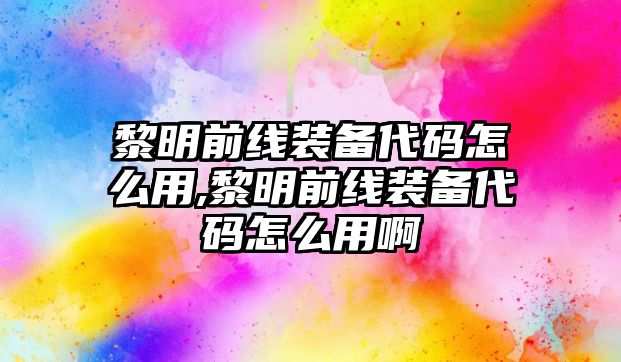 黎明前线装备代码怎么用,黎明前线装备代码怎么用啊